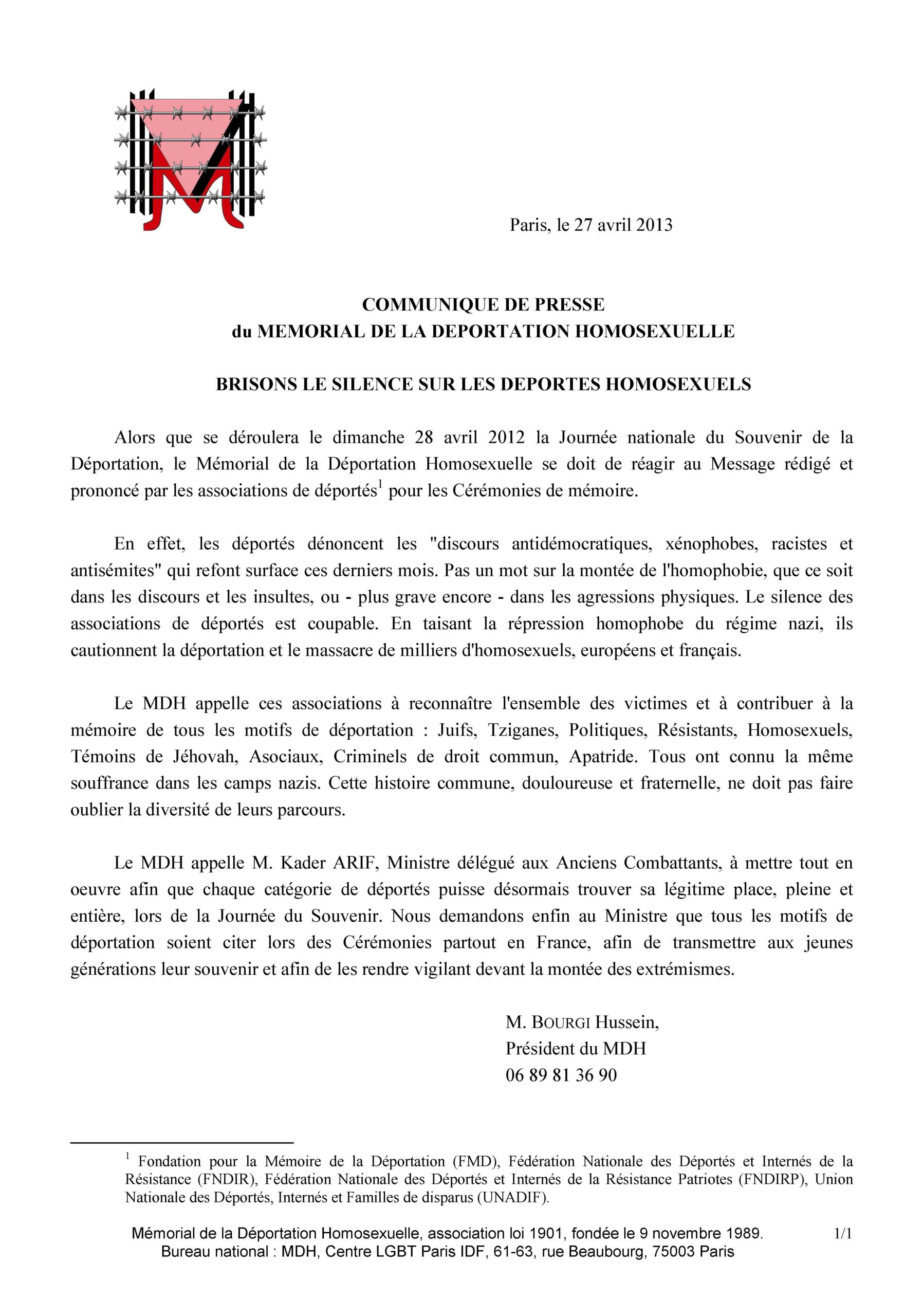 Paris, le 27 avril 2013

COMMUNIQUE DE PRESSE
du MEMORIAL DE LA DEPORTATION HOMOSEXUELLE

BRISONS LE SILENCE SUR LES DEPORTES HOMOSEXUELS

Alors que se déroulera le dimanche 28 avril 2012 la Journée nationale du Souvenir de la Déportation, le Mémorial de la Déportation Homosexuelle se doit de réagir au Message rédigé et prononcé par les associations de déportés$^1$ pour les Cérémonies de mémoire.

En effet, les déportés dénoncent les "discours antidémocratiques, xénophobes, racistes et antisémites" qui refont surface ces derniers mois. Pas un mot sur la montée de l'homophobie, que ce soit dans les discours et les insultes, ou - plus grave encore - dans les agressions physiques. Le silence des associations de déportés est coupable. En taisant la répression homophobe du régime nazi, ils cautionnent la déportation et le massacre de milliers d'homosexuels, européens et français.

Le MDH appelle ces associations à reconnaître l'ensemble des victimes et à contribuer à la mémoire de tous les motifs de déportation : Juifs, Tziganes, Politiques, Résistants, Homosexuels, Témoins de Jéhovah, Asociaux, Criminels de droit commun, Apatride. Tous ont connu la même souffrance dans les camps nazis. Cette histoire commune, douloureuse et fraternelle, ne doit pas faire oublier la diversité de leurs parcours.

Le MDH appelle M. Kader ARIF, Ministre délégué aux Anciens Combattants, à mettre tout en oeuvre afin que chaque catégorie de déportés puisse désormais trouver sa légitime place, pleine et entière, lors de la Journée du Souvenir. Nous demandons enfin au Ministre que tous les motifs de déportation soient citer lors des Cérémonies partout en France, afin de transmettre aux jeunes générations leur souvenir et afin de les rendre vigilant devant la montée des extrémismes.

M. BOURGI Hussein,
Président du MDH
06 89 81 36 90

$^1$ Fondation pour la Mémoire de la Déportation (FMD), Fédération Nationale des Déportés et Internés de la Résistance (FNDIR), Fédération Nationale des Déportés et Internés de la Résistance Patriotes (FNDIRP), Union Nationale des Déportés, Internés et Familles de disparus (UNADIF).

Mémorial de la Déportation Homosexuelle, association loi 1901, fondée le 9 novembre 1989.
Bureau national : MDH, Centre LGBT Paris IDF, 61-63, rue Beaubourg, 75003 Paris

1/1